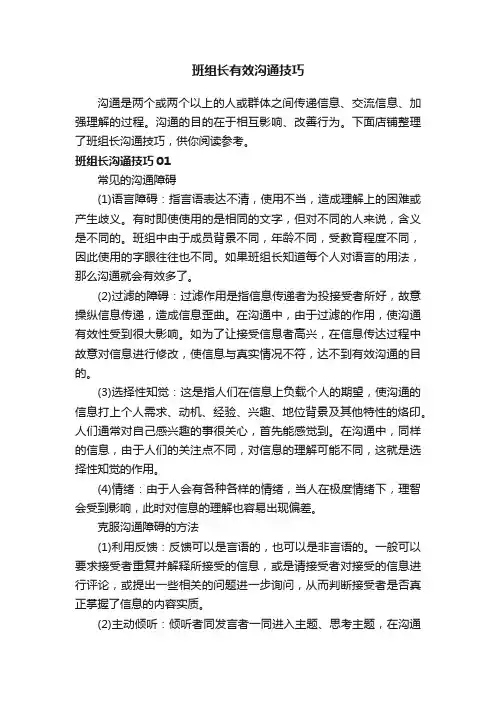 班组长有效沟通技巧

沟通是两个或两个以上的人或群体之间传递信息、交流信息、加强理解的过程。沟通的目的在于相互影响、改善行为。下面店铺整理了班组长沟通技巧，供你阅读参考。

班组长沟通技巧 01

常见的沟通障碍

(1)语言障碍：指言语表达不清，使用不当，造成理解上的困难或产生歧义。有时即使使用的是相同的文字，但对不同的人来说，含义是不同的。班组中由于成员背景不同，年龄不同，受教育程度不同，因此使用的字眼往往也不同。如果班组长知道每个人对语言的用法，那么沟通就会有效多了。

(2)过滤的障碍：过滤作用是指信息传递者为投接受者所好，故意操纵信息传递，造成信息歪曲。在沟通中，由于过滤的作用，使沟通有效性受到很大影响。如为了让接受信息者高兴，在信息传达过程中故意对信息进行修改，使信息与真实情况不符，达不到有效沟通的目的。

(3)选择性知觉：这是指人们在信息上负载个人的期望，使沟通的信息打上个人需求、动机、经验、兴趣、地位背景及其他特性的烙印。人们通常对自己感兴趣的事很关心，首先能感觉到。在沟通中，同样的信息，由于人们的关注点不同，对信息的理解可能不同，这就是选择性知觉的作用。

(4)情绪：由于人会有各种各样的情绪，当人在极度情绪下，理智会受到影响，此时对信息的理解也容易出现偏差。

克服沟通障碍的方法

(1)利用反馈：反馈可以是言语的，也可以是非言语的。一般可以要求接受者重复并解释所接受的信息，或是请接受者对接受的信息进行评论，或提出一些相关的问题进一步询问，从而判断接受者是否真正掌握了信息的内容实质。

(2)主动倾听：倾听者同发言者一同进入主题、思考主题，在沟通